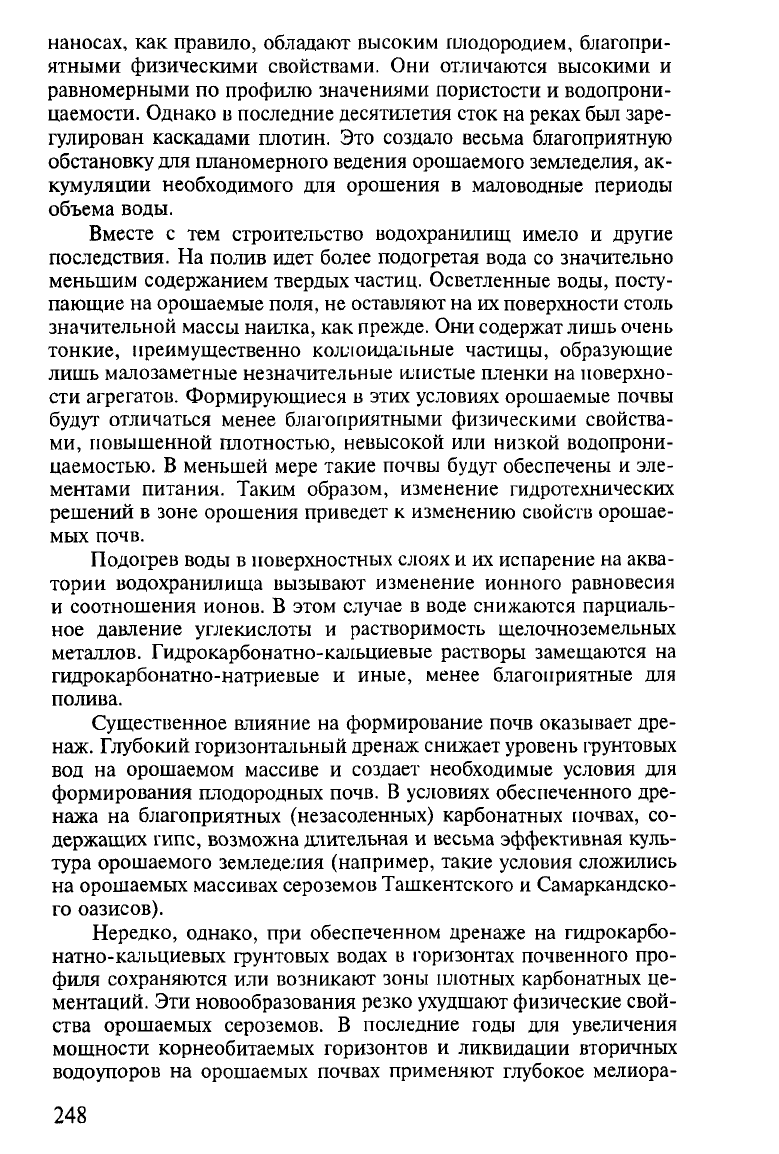 наносах, как правило, обладают высоким плодородием, благоприятными физическими свойствами. Они отличаются высокими и равномерными по профилю значениями пористости и водопроницаемости. Однако в последние десятилетия сток на реках был зарегулирован каскадами плотин. Это создало весьма благоприятную обстановку для планомерного ведения орошаемого земледелия, аккумуляции необходимого для орошения в маловодные периоды объема воды.

Вместе с тем строительство водохранилищ имело и другие последствия. На полив идет более подогретая вода со значительно меньшим содержанием твердых частиц. Осветленные воды, поступающие на орошаемые поля, не оставляют на их поверхности столь значительной массы наилка, как прежде. Они содержат лишь очень тонкие, преимущественно коллоидальные частицы, образующие лишь малозаметные незначительные илистые пленки на поверхности агрегатов. Формирующиеся в этих условиях орошаемые почвы будут отличаться менее благоприятными физическими свойствами, повышенной плотностью, невысокой или низкой водопроницаемостью. В меньшей мере такие почвы будут обеспечены и элементами питания. Таким образом, изменение гидротехнических решений в зоне орошения приведет к изменению свойств орошаемых почв.

Подогрев воды в поверхностных слоях и их испарение на акватории водохранилища вызывают изменение ионного равновесия и соотношения ионов. В этом случае в воде снижаются парциальное давление углекислоты и растворимость щелочноземельных металлов. Гидрокарбонатно-кальциевые растворы замещаются на гидрокарбонатно-натриевые и иные, менее благоприятные для полива.

Существенное влияние на формирование почв оказывает дренаж. Глубокий горизонтальный дренаж снижает уровень грунтовых вод на орошаемом массиве и создает необходимые условия для формирования плодородных почв. В условиях обеспеченного дренажа на благоприятных (незасоленных) карбонатных почвах, содержащих гипс, возможна длительная и весьма эффективная культура орошаемого земледелия (например, такие условия сложились на орошаемых массивах сероземов Ташкентского и Самаркандского оазисов).

Нередко, однако, при обеспеченном дренаже на гидрокарбонатно-кальциевых грунтовых водах в горизонтах почвенного профиля сохраняются или возникают зоны плотных карбонатных цементаций. Эти новообразования резко ухудшают физические свойства орошаемых сероземов. В последние годы для увеличения мощности корнеобитаемых горизонтов и ликвидации вторичных водоупоров на орошаемых почвах применяют глубокое мелиора-

248